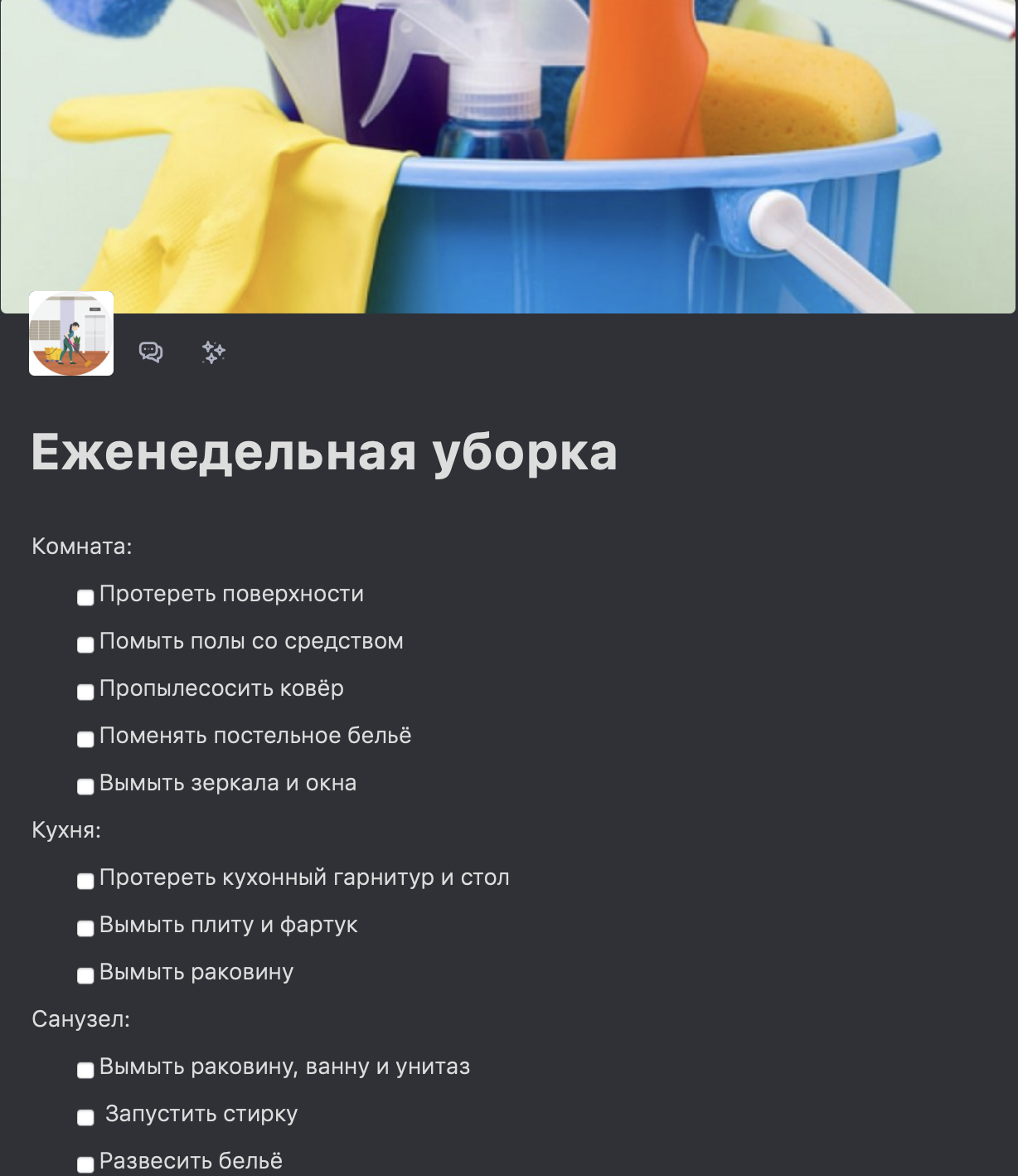 Еженедельная уборка

Комната:

Протереть поверхности

Помыть полы со средством

Пропылесосить ковёр

Поменять постельное бельё

Вымыть зеркала и окна

Кухня:

Протереть кухонный гарнитур и стол

Вымыть плиту и фартук

Вымыть раковину

Санузел:

Вымыть раковину, ванну и унитаз

Запустить стирку

Развесить бельё